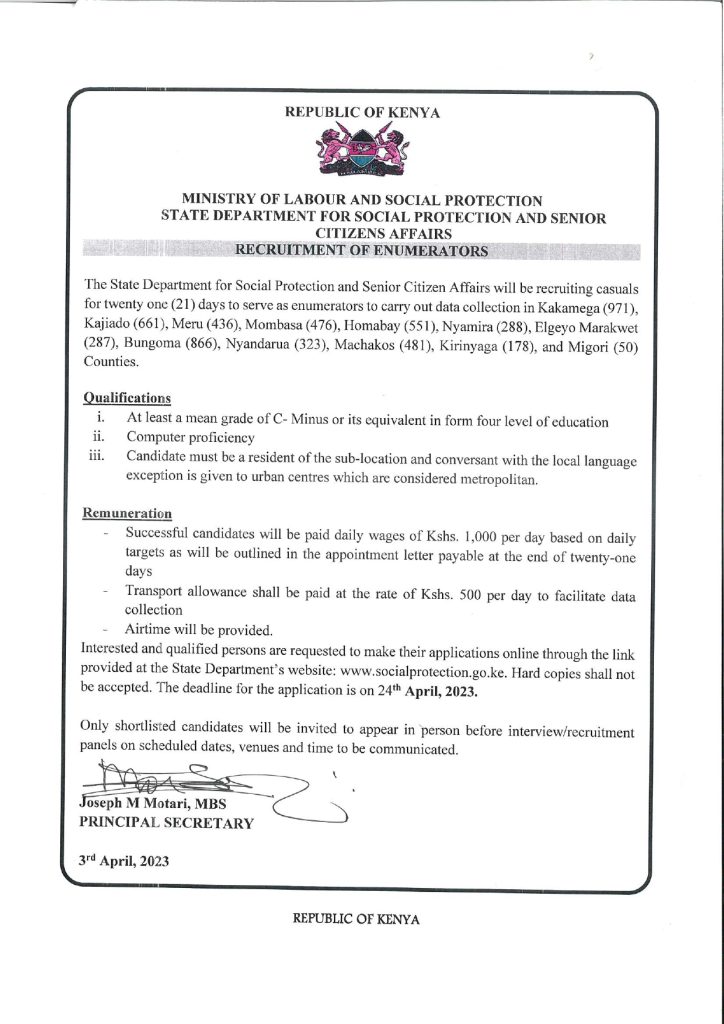 REPUBLIC OF KENYA

MINISTRY OF LABOUR AND SOCIAL PROTECTION
STATE DEPARTMENT FOR SOCIAL PROTECTION AND SENIOR CITIZENS AFFAIRS
RECRUITMENT OF ENUMERATORS

The State Department for Social Protection and Senior Citizen Affairs will be recruiting casuals for twenty one (21) days to serve as enumerators to carry out data collection in Kakamega (971), Kajiado (661), Meru (436), Mombasa (476), Homabay (551), Nyamira (288), Elgeyo Marakwet (287), Bungoma (866), Nyandarua (323), Machakos (481), Kirinyaga (178), and Migori (50) Counties.

Qualifications
i. At least a mean grade of C- Minus or its equivalent in form four level of education
ii. Computer proficiency
iii. Candidate must be a resident of the sub-location and conversant with the local language exception is given to urban centres which are considered metropolitan.

Remuneration
- Successful candidates will be paid daily wages of Kshs. 1,000 per day based on daily targets as will be outlined in the appointment letter payable at the end of twenty-one days
- Transport allowance shall be paid at the rate of Kshs. 500 per day to facilitate data collection
- Airtime will be provided.
Interested and qualified persons are requested to make their applications online through the link provided at the State Department's website: www.socialprotection.go.ke. Hard copies shall not be accepted. The deadline for the application is on 24$^{th}$ April, 2023.

Only shortlisted candidates will be invited to appear in person before interview/recruitment panels on scheduled dates, venues and time to be communicated.

Joseph M Motari, MBS
PRINCIPAL SECRETARY

3$^{rd}$ April, 2023

REPUBLIC OF KENYA